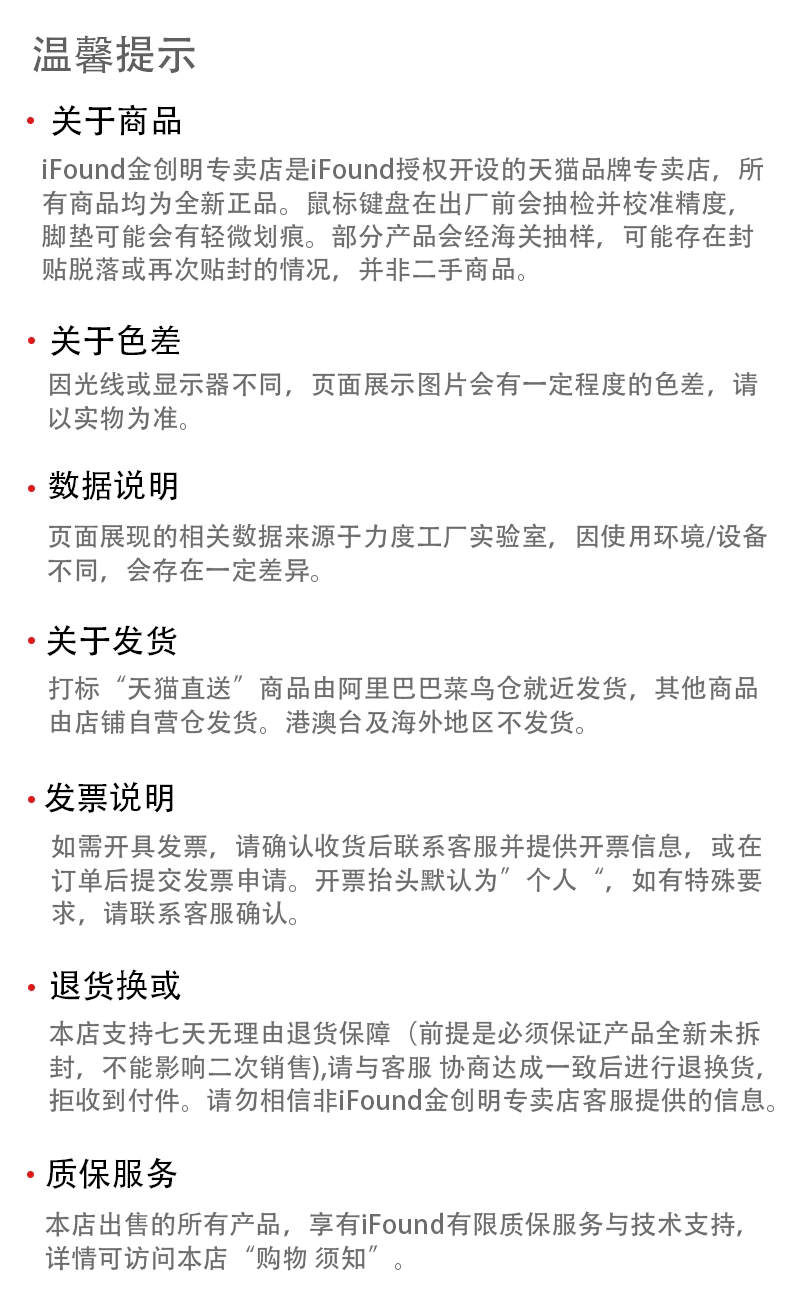 温馨提示

• 关于商品

iFound金创明专卖店是iFound授权开设的天猫品牌专卖店，所有商品均为全新正品。鼠标键盘在出厂前会抽检并校准精度，脚垫可能会有轻微划痕。部分产品会经海关抽样，可能存在封贴脱落或再次贴封的情况，并非二手商品。

• 关于色差

因光线或显示器不同，页面展示图片会有一定程度的色差，请以实物为准。

• 数据说明

页面展现的相关数据来源于力度工厂实验室，因使用环境/设备不同，会存在一定差异。

• 关于发货

打标“天猫直送”商品由阿里巴巴菜鸟仓就近发货，其他商品由店铺自营仓发货。港澳台及海外地区不发货。

• 发票说明

如需开具发票，请确认收货后联系客服并提供开票信息，或在订单后提交发票申请。开票抬头默认为”个人“，如有特殊要求，请联系客服确认。

• 退货换或

本店支持七天无理由退货保障（前提是必须保证产品全新未拆封，不能影响二次销售),请与客服 协商达成一致后进行退换货，拒收到付件。请勿相信非iFound金创明专卖店客服提供的信息。

• 质保服务

本店出售的所有产品，享有iFound有限质保服务与技术支持，详情可访问本店“购物 须知”。